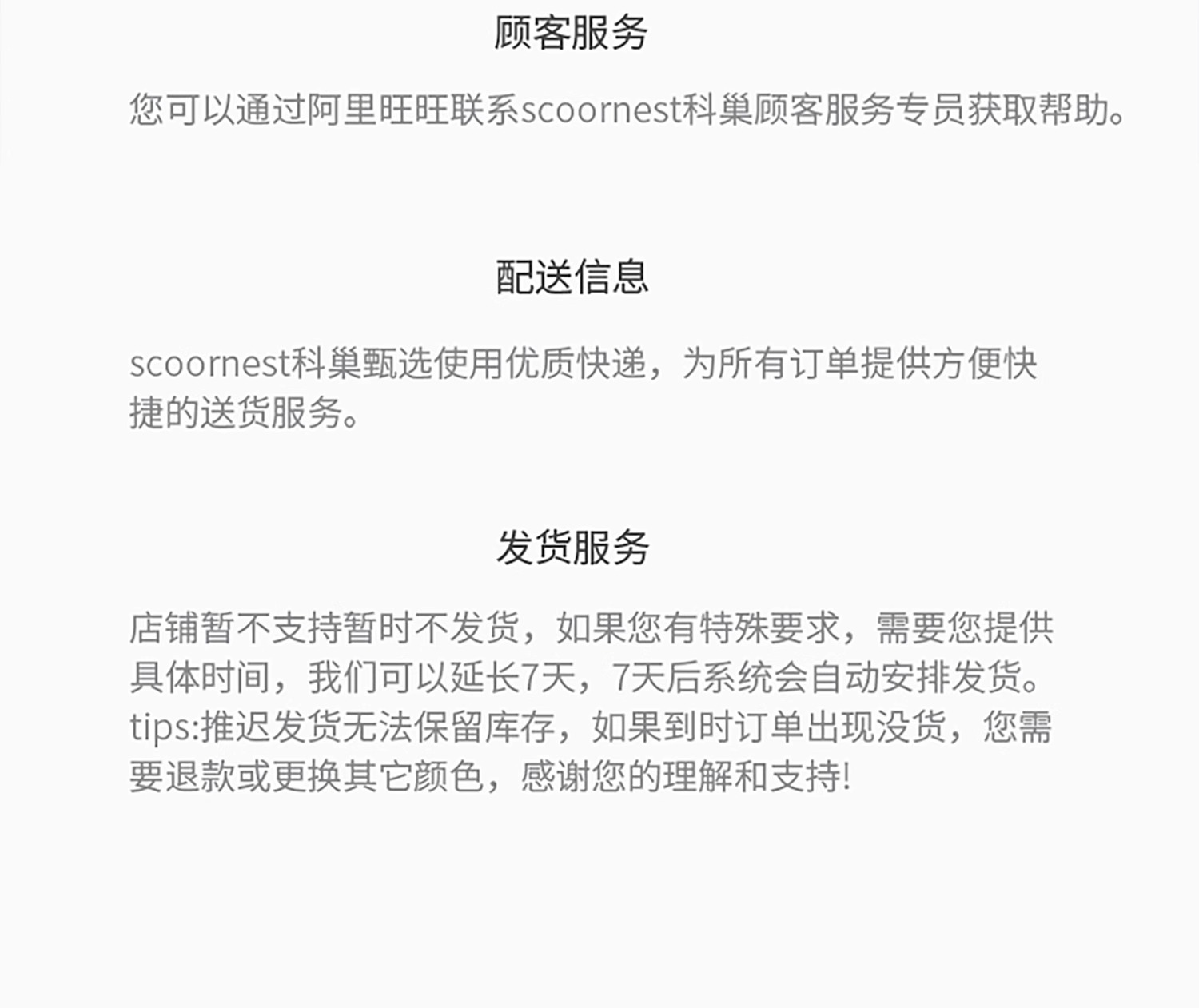 顾客服务

您可以通过阿里旺旺联系scoornest科巢顾客服务专员获取帮助。

配送信息

scoornest科巢甄选使用优质快递，为所有订单提供方便快捷的送货服务。

发货服务

店铺暂不支持暂时不发货，如果您有特殊要求，需要您提供具体时间，我们可以延长7天，7天后系统会自动安排发货。tips:推迟发货无法保留库存，如果到时订单出现没货，您需要退款或更换其它颜色，感谢您的理解和支持!